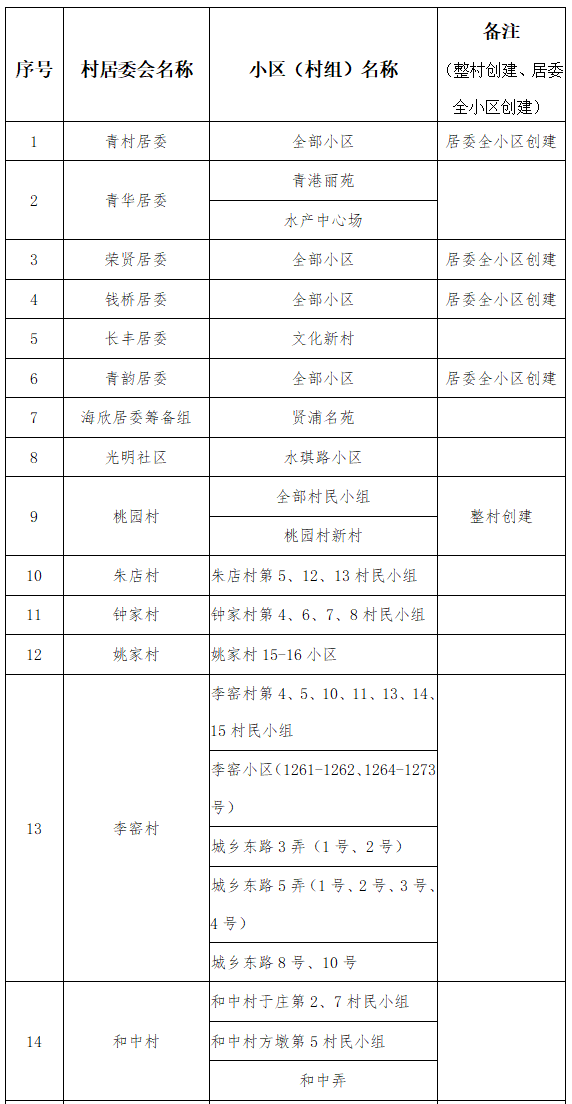 | 序号 | 村居委会名称 | 小区（村组）名称 | 备注（整村创建、居委全小区创建） |
|---|---|---|---|
| 1 | 青村居委 | 全部小区 | 居委全小区创建 |
| 2 | 青华居委 | 青港丽苑 | |
| | | 水产中心场 | |
| 3 | 荣贤居委 | 全部小区 | 居委全小区创建 |
| 4 | 钱桥居委 | 全部小区 | 居委全小区创建 |
| 5 | 长丰居委 | 文化新村 | |
| 6 | 青韵居委 | 全部小区 | 居委全小区创建 |
| 7 | 海欣居委筹备组 | 贤浦名苑 | |
| 8 | 光明社区 | 水琪路小区 | |
| 9 | 桃园村 | 全部村民小组 | 整村创建 |
| | | 桃园村新村 | |
| 10 | 朱店村 | 朱店村第5、12、13村民小组 | |
| 11 | 钟家村 | 钟家村第4、6、7、8村民小组 | |
| 12 | 姚家村 | 姚家村15-16小区 | |
| 13 | 李窑村 | 李窑村第4、5、10、11、13、14、15村民小组 | |
| | | 李窑小区（1261-1262、1264-1273号） | |
| | | 城乡东路3弄（1号、2号） | |
| | | 城乡东路5弄（1号、2号、3号、4号） | |
| | | 城乡东路8号、10号 | |
| 14 | 和中村 | 和中村于庄第2、7村民小组 | |
| | | 和中村方墩第5村民小组 | |
| | | 和中弄 | |